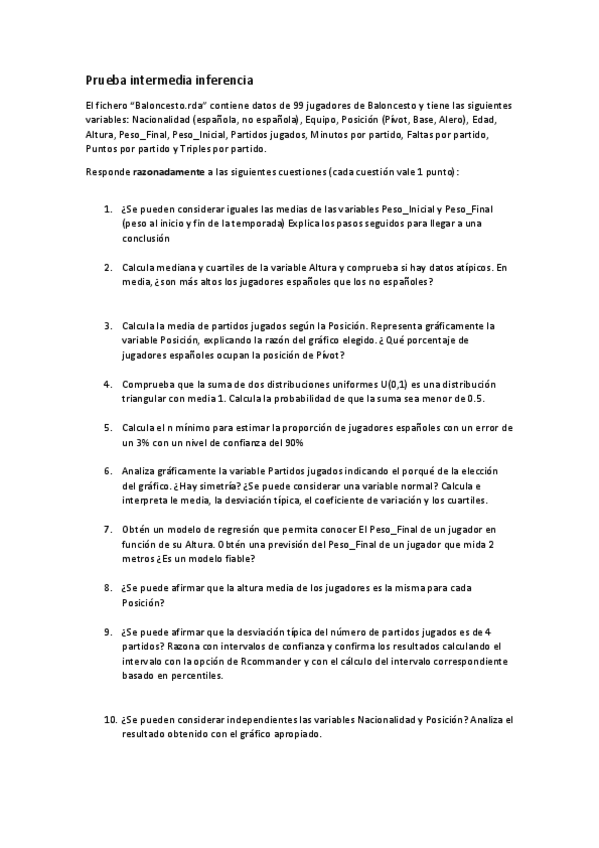 Prueba intermedia inferencia

El fichero "Baloncesto.rda" contiene datos de 99 jugadores de Baloncesto y tiene las siguientes variables: Nacionalidad (española, no española), Equipo, Posición (Pívot, Base, Alero), Edad, Altura, Peso_Final, Peso_Inicial, Partidos jugados, Minutos por partido, Faltas por partido, Puntos por partido y Triples por partido.

Responde razonadamente a las siguientes cuestiones (cada cuestión vale 1 punto):

1. ¿Se pueden considerar iguales las medias de las variables Peso_Inicial y Peso_Final (peso al inicio y fin de la temporada) Explica los pasos seguidos para llegar a una conclusión

2. Calcula mediana y cuartiles de la variable Altura y comprueba si hay datos atípicos. En media, ¿son más altos los jugadores españoles que los no españoles?

3. Calcula la media de partidos jugados según la Posición. Representa gráficamente la variable Posición, explicando la razón del gráfico elegido. ¿Qué porcentaje de jugadores españoles ocupan la posición de Pívot?

4. Comprueba que la suma de dos distribuciones uniformes U(0,1) es una distribución triangular con media 1. Calcula la probabilidad de que la suma sea menor de 0.5.

5. Calcula el n mínimo para estimar la proporción de jugadores españoles con un error de un 3% con un nivel de confianza del 90%

6. Analiza gráficamente la variable Partidos jugados indicando el porqué de la elección del gráfico. ¿Hay simetría? ¿Se puede considerar una variable normal? Calcula e interpreta le media, la desviación típica, el coeficiente de variación y los cuartiles.

7. Obtén un modelo de regresión que permita conocer El Peso_Final de un jugador en función de su Altura. Obtén una previsión del Peso_Final de un jugador que mida 2 metros ¿Es un modelo fiable?

8. ¿Se puede afirmar que la altura media de los jugadores es la misma para cada Posición?

9. ¿Se puede afirmar que la desviación típica del número de partidos jugados es de 4 partidos? Razona con intervalos de confianza y confirma los resultados calculando el intervalo con la opción de Rcommander y con el cálculo del intervalo correspondiente basado en percentiles.

10. ¿Se pueden considerar independientes las variables Nacionalidad y Posición? Analiza el resultado obtenido con el gráfico apropiado.